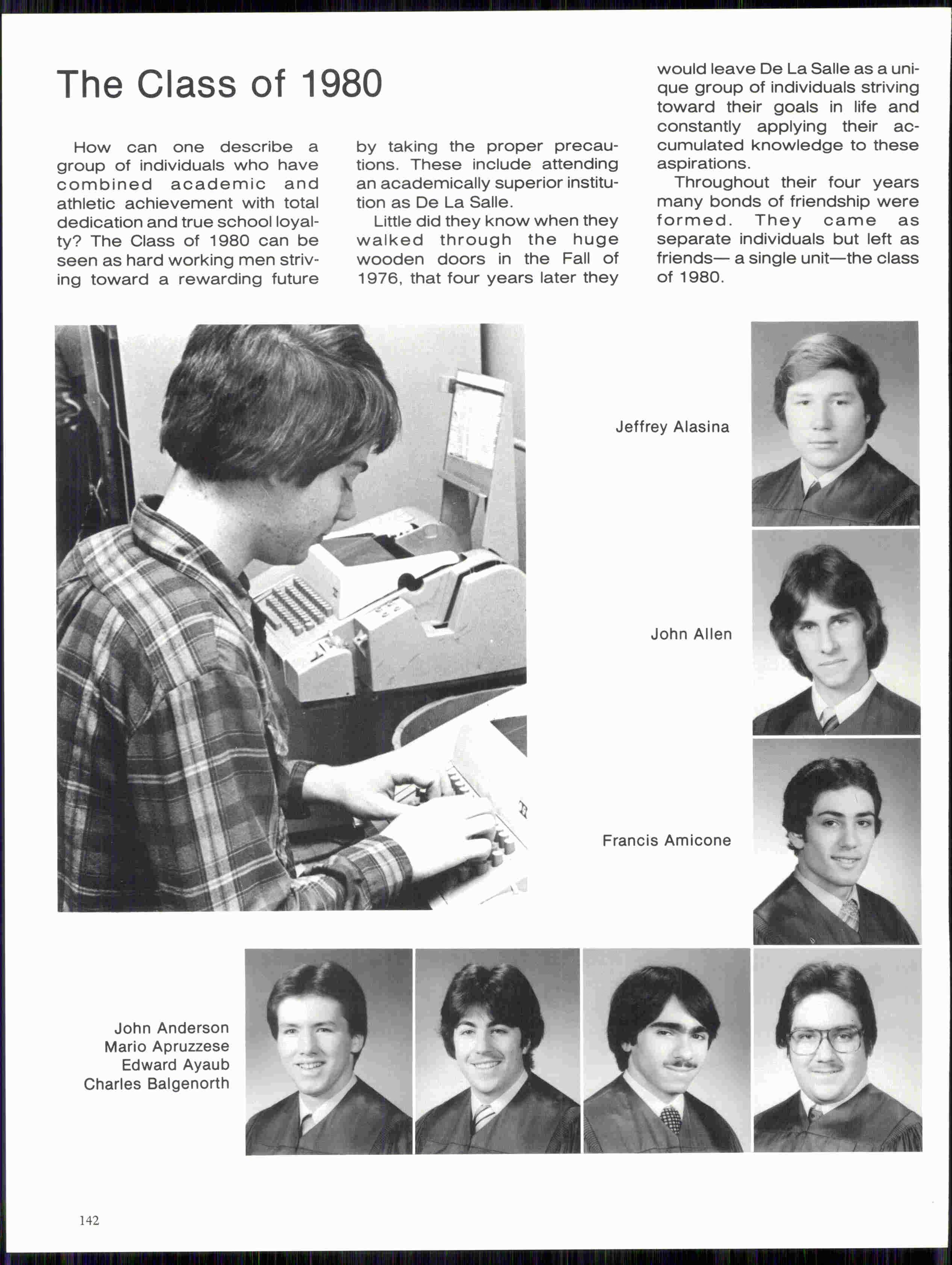 The Class of 1980

How can one describe a group of individuals who have combined academic and athletic achievement with total dedication and true school loyalty? The Class of 1980 can be seen as hard working men striving toward a rewarding future by taking the proper precautions. These include attending an academically superior institution as De La Salle.

Little did they know when they walked through the huge wooden doors in the Fall of 1976, that four years later they would leave De La Salle as a unique group of individuals striving toward their goals in life and constantly applying their accumulated knowledge to these aspirations.

Throughout their four years many bonds of friendship were formed. They came as separate individuals but left as friends— a single unit—the class of 1980.

Jeffrey Alasina

John Allen

Francis Amicone

John Anderson
Mario Apruzzese
Edward Ayaub
Charles Balgenorth

142